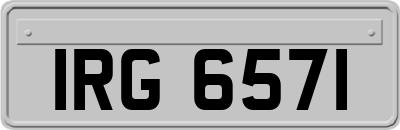 IRG 6571